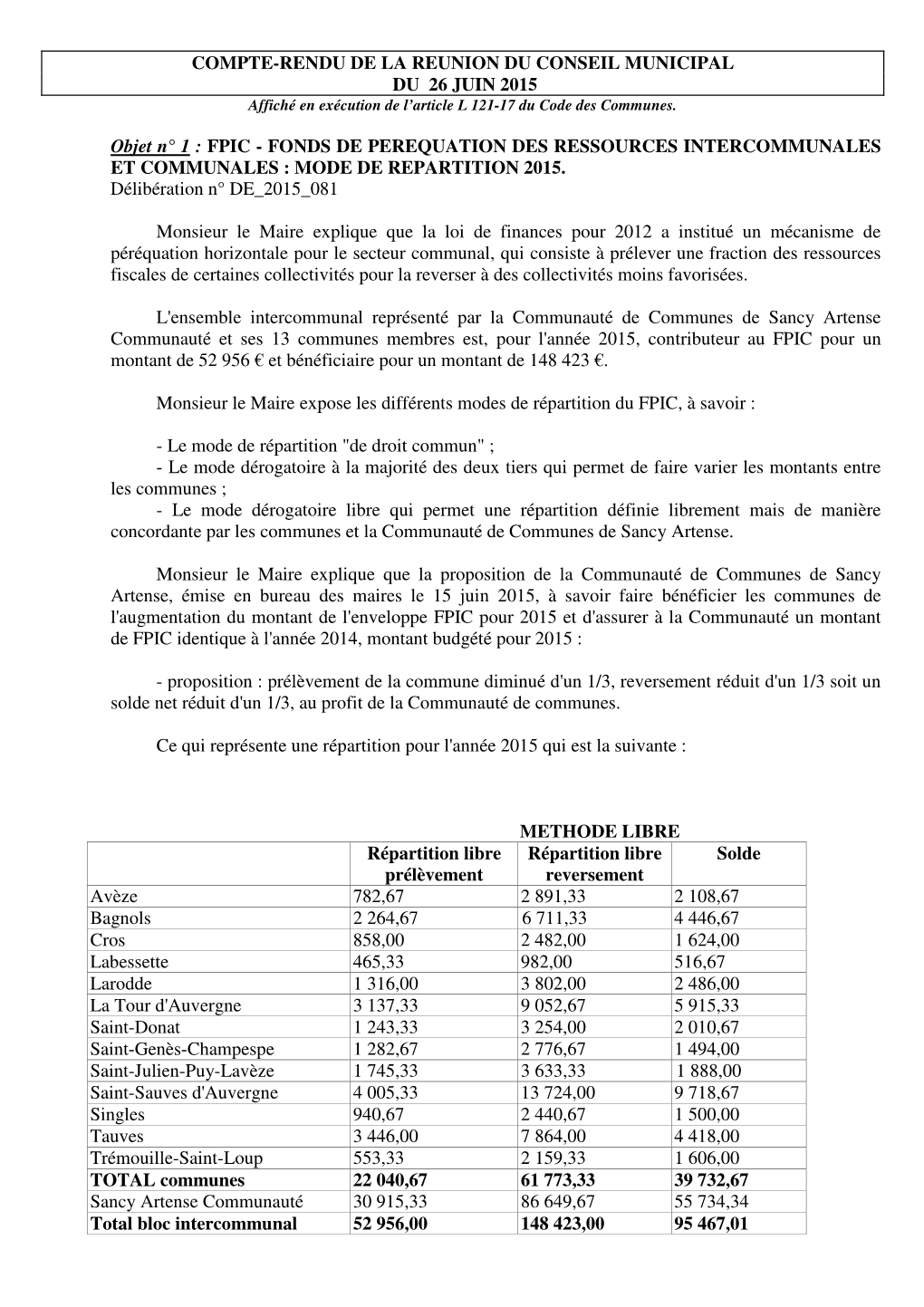 COMPTE-RENDU DE LA REUNION DU CONSEIL MUNICIPAL
DU 26 JUIN 2015
Affiché en exécution de l'article L 121-17 du Code des Communes.

Objet n° 1 : FPIC - FONDS DE PEREQUATION DES RESSOURCES INTERCOMMUNALES ET COMMUNALES : MODE DE REPARTITION 2015.
Délibération n° DE_2015_081

Monsieur le Maire explique que la loi de finances pour 2012 a institué un mécanisme de péréquation horizontale pour le secteur communal, qui consiste à prélever une fraction des ressources fiscales de certaines collectivités pour la reverser à des collectivités moins favorisées.

L'ensemble intercommunal représenté par la Communauté de Communes de Sancy Artense Communauté et ses 13 communes membres est, pour l'année 2015, contributeur au FPIC pour un montant de 52 956 € et bénéficiaire pour un montant de 148 423 €.

Monsieur le Maire expose les différents modes de répartition du FPIC, à savoir :

- Le mode de répartition "de droit commun" ;
- Le mode dérogatoire à la majorité des deux tiers qui permet de faire varier les montants entre les communes ;
- Le mode dérogatoire libre qui permet une répartition définie librement mais de manière concordante par les communes et la Communauté de Communes de Sancy Artense.

Monsieur le Maire explique que la proposition de la Communauté de Communes de Sancy Artense, émise en bureau des maires le 15 juin 2015, à savoir faire bénéficier les communes de l'augmentation du montant de l'enveloppe FPIC pour 2015 et d'assurer à la Communauté un montant de FPIC identique à l'année 2014, montant budgété pour 2015 :

- proposition : prélèvement de la commune diminué d'un 1/3, reversement réduit d'un 1/3 soit un solde net réduit d'un 1/3, au profit de la Communauté de communes.

Ce qui représente une répartition pour l'année 2015 qui est la suivante :

METHODE LIBRE

| | Répartition libre prélèvement | Répartition libre reversement | Solde |
|---|---|---|---|
| Avèze | 782,67 | 2 891,33 | 2 108,67 |
| Bagnols | 2 264,67 | 6 711,33 | 4 446,67 |
| Cros | 858,00 | 2 482,00 | 1 624,00 |
| Labessette | 465,33 | 982,00 | 516,67 |
| Larodde | 1 316,00 | 3 802,00 | 2 486,00 |
| La Tour d'Auvergne | 3 137,33 | 9 052,67 | 5 915,33 |
| Saint-Donat | 1 243,33 | 3 254,00 | 2 010,67 |
| Saint-Genès-Champespe | 1 282,67 | 2 776,67 | 1 494,00 |
| Saint-Julien-Puy-Lavèze | 1 745,33 | 3 633,33 | 1 888,00 |
| Saint-Sauves d'Auvergne | 4 005,33 | 13 724,00 | 9 718,67 |
| Singles | 940,67 | 2 440,67 | 1 500,00 |
| Tauves | 3 446,00 | 7 864,00 | 4 418,00 |
| Trémouille-Saint-Loup | 553,33 | 2 159,33 | 1 606,00 |
| TOTAL communes | 22 040,67 | 61 773,33 | 39 732,67 |
| Sancy Artense Communauté | 30 915,33 | 86 649,67 | 55 734,34 |
| Total bloc intercommunal | 52 956,00 | 148 423,00 | 95 467,01 |